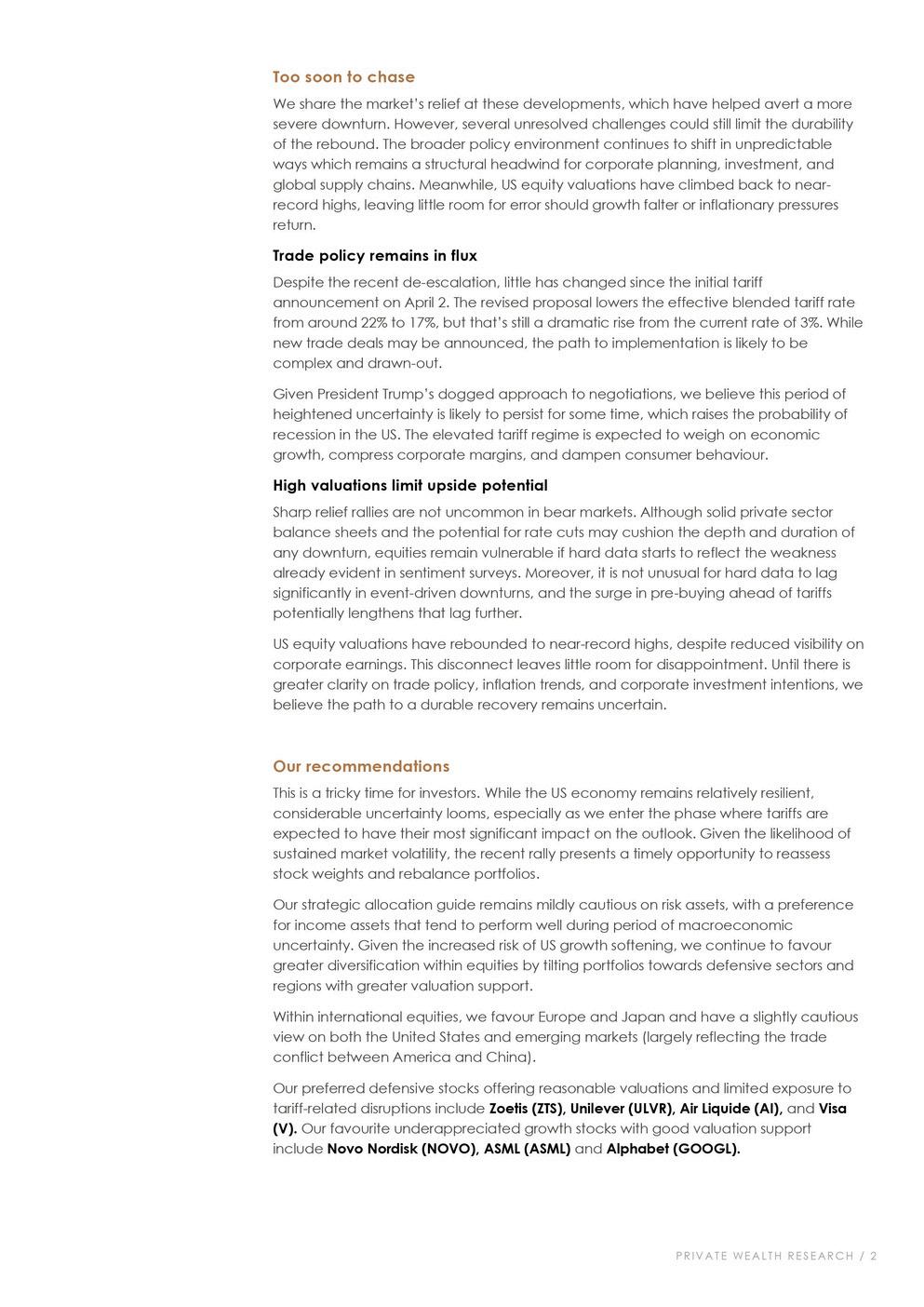 Too soon to chase

We share the market's relief at these developments, which have helped avert a more severe downturn. However, several unresolved challenges could still limit the durability of the rebound. The broader policy environment continues to shift in unpredictable ways which remains a structural headwind for corporate planning, investment, and global supply chains. Meanwhile, US equity valuations have climbed back to near-record highs, leaving little room for error should growth falter or inflationary pressures return.

Trade policy remains in flux

Despite the recent de-escalation, little has changed since the initial tariff announcement on April 2. The revised proposal lowers the effective blended tariff rate from around 22% to 17%, but that's still a dramatic rise from the current rate of 3%. While new trade deals may be announced, the path to implementation is likely to be complex and drawn-out.

Given President Trump's dogged approach to negotiations, we believe this period of heightened uncertainty is likely to persist for some time, which raises the probability of recession in the US. The elevated tariff regime is expected to weigh on economic growth, compress corporate margins, and dampen consumer behaviour.

High valuations limit upside potential

Sharp relief rallies are not uncommon in bear markets. Although solid private sector balance sheets and the potential for rate cuts may cushion the depth and duration of any downturn, equities remain vulnerable if hard data starts to reflect the weakness already evident in sentiment surveys. Moreover, it is not unusual for hard data to lag significantly in event-driven downturns, and the surge in pre-buying ahead of tariffs potentially lengthens that lag further.

US equity valuations have rebounded to near-record highs, despite reduced visibility on corporate earnings. This disconnect leaves little room for disappointment. Until there is greater clarity on trade policy, inflation trends, and corporate investment intentions, we believe the path to a durable recovery remains uncertain.

Our recommendations

This is a tricky time for investors. While the US economy remains relatively resilient, considerable uncertainty looms, especially as we enter the phase where tariffs are expected to have their most significant impact on the outlook. Given the likelihood of sustained market volatility, the recent rally presents a timely opportunity to reassess stock weights and rebalance portfolios.

Our strategic allocation guide remains mildly cautious on risk assets, with a preference for income assets that tend to perform well during period of macroeconomic uncertainty. Given the increased risk of US growth softening, we continue to favour greater diversification within equities by tilting portfolios towards defensive sectors and regions with greater valuation support.

Within international equities, we favour Europe and Japan and have a slightly cautious view on both the United States and emerging markets (largely reflecting the trade conflict between America and China).

Our preferred defensive stocks offering reasonable valuations and limited exposure to tariff-related disruptions include Zoetis (ZTS), Unilever (ULVR), Air Liquide (AI), and Visa (V). Our favourite underappreciated growth stocks with good valuation support include Novo Nordisk (NOVO), ASML (ASML) and Alphabet (GOOGL).

PRIVATE WEALTH RESEARCH / 2